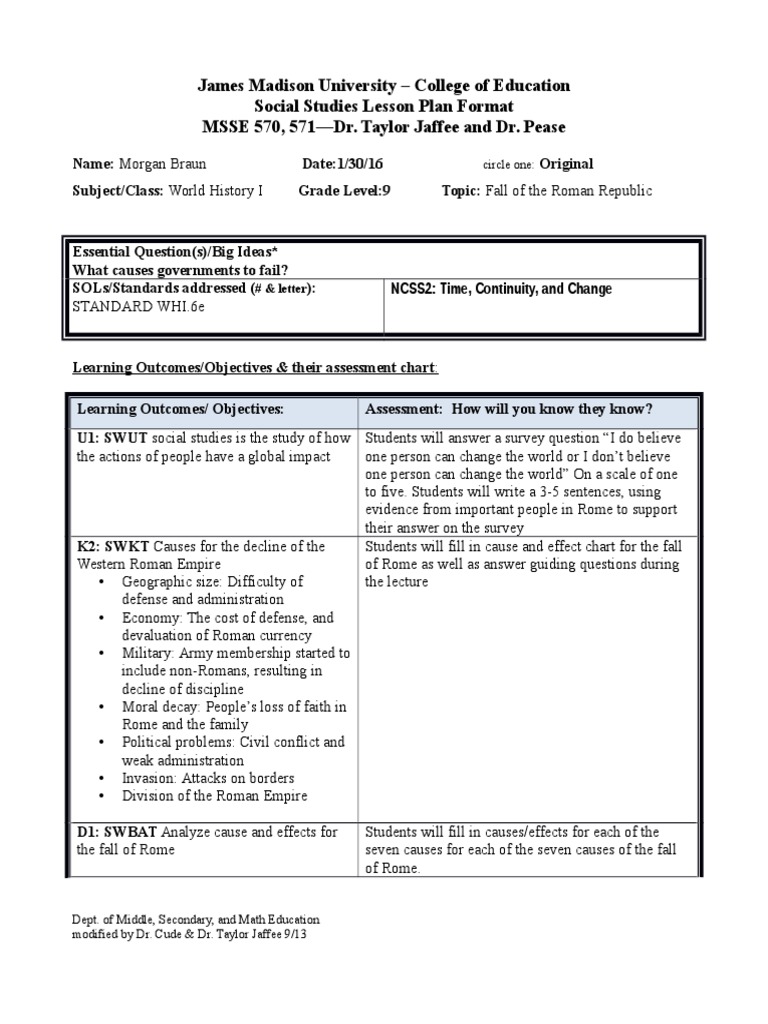 James Madison University – College of Education
Social Studies Lesson Plan Format
MSSE 570, 571—Dr. Taylor Jaffee and Dr. Pease

Name: Morgan Braun Date:1/30/16 circle one: Original

Subject/Class: World History I Grade Level:9 Topic: Fall of the Roman Republic

| Essential Question(s)/Big Ideas* What causes governments to fail? | |
|---|---|
| SOLs/Standards addressed (# & letter): STANDARD WHI.6e | NCSS2: Time, Continuity, and Change |

Learning Outcomes/Objectives & their assessment chart:

| Learning Outcomes/ Objectives: | Assessment: How will you know they know? |
|---|---|
| U1: SWUT social studies is the study of how the actions of people have a global impact | Students will answer a survey question "I do believe one person can change the world or I don't believe one person can change the world" On a scale of one to five. Students will write a 3-5 sentences, using evidence from important people in Rome to support their answer on the survey |
| K2: SWKT Causes for the decline of the Western Roman Empire • Geographic size: Difficulty of defense and administration • Economy: The cost of defense, and devaluation of Roman currency • Military: Army membership started to include non-Romans, resulting in decline of discipline • Moral decay: People's loss of faith in Rome and the family • Political problems: Civil conflict and weak administration • Invasion: Attacks on borders • Division of the Roman Empire | Students will fill in cause and effect chart for the fall of Rome as well as answer guiding questions during the lecture |
| D1: SWBAT Analyze cause and effects for the fall of Rome | Students will fill in causes/effects for each of the seven causes for each of the seven causes of the fall of Rome. |

Dept. of Middle, Secondary, and Math Education
modified by Dr. Cude & Dr. Taylor Jaffee 9/13